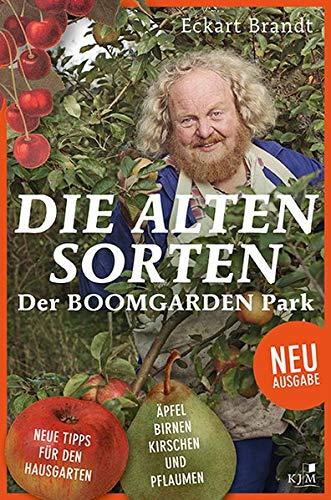 Eckart Brandt

DIE ALTEN SORTEN
Der BOOMGARDEN Park

NEU AUSGABE

NEUE TIPPS FÜR DEN HAUSGARTEN

ÄPFEL BIRNEN KIRSCHEN UND PFLAUMEN

KJM